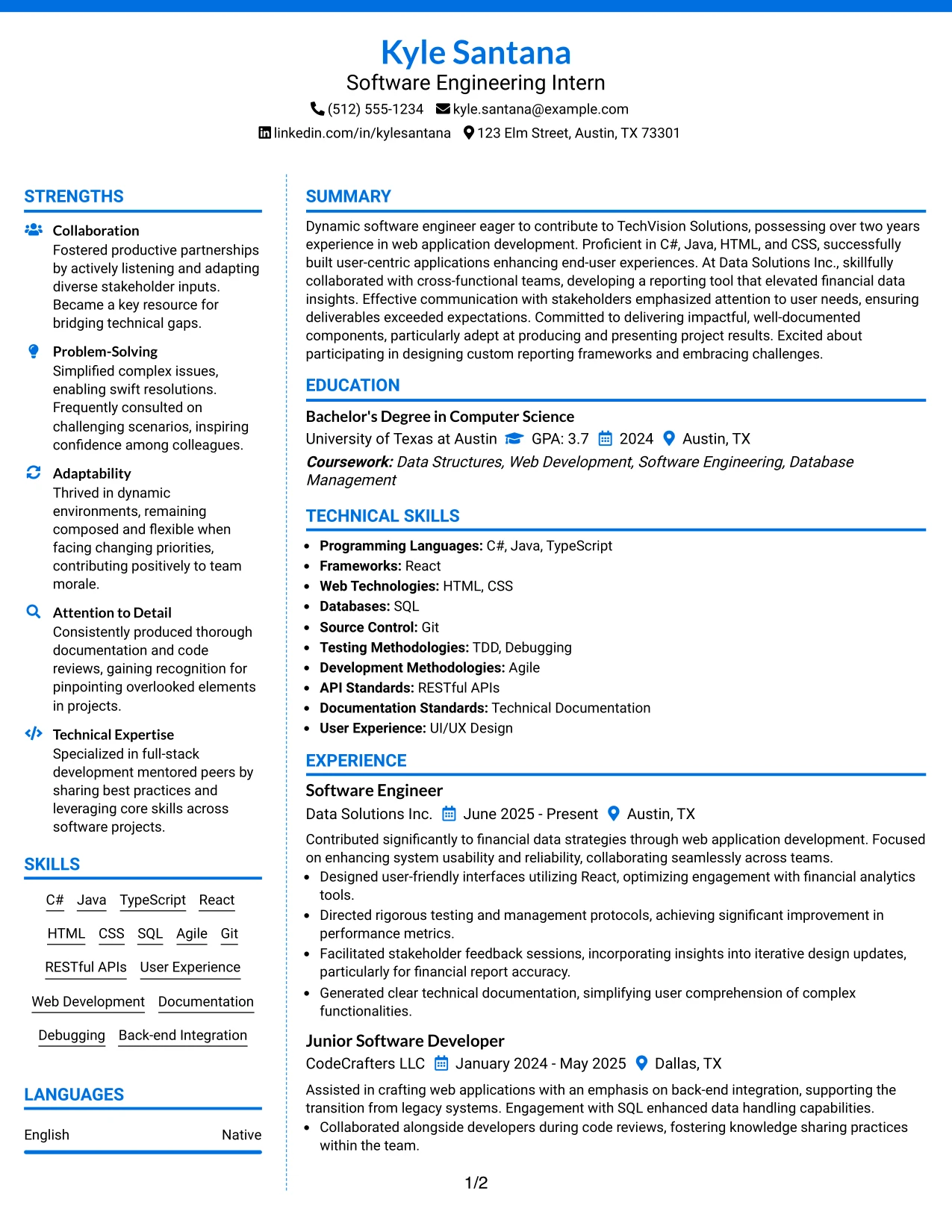 Kyle Santana
Software Engineering Intern
(512) 555-1234 kyle.santana@example.com
linkedin.com/in/kylesantana 123 Elm Street, Austin, TX 73301

STRENGTHS

Collaboration
Fostered productive partnerships by actively listening and adapting diverse stakeholder inputs. Became a key resource for bridging technical gaps.

Problem-Solving
Simplified complex issues, enabling swift resolutions. Frequently consulted on challenging scenarios, inspiring confidence among colleagues.

Adaptability
Thrived in dynamic environments, remaining composed and flexible when facing changing priorities, contributing positively to team morale.

Attention to Detail
Consistently produced thorough documentation and code reviews, gaining recognition for pinpointing overlooked elements in projects.

Technical Expertise
Specialized in full-stack development mentored peers by sharing best practices and leveraging core skills across software projects.

SKILLS

C# Java TypeScript React
HTML CSS SQL Agile Git
RESTful APIs User Experience
Web Development Documentation
Debugging Back-end Integration

LANGUAGES

English Native

SUMMARY

Dynamic software engineer eager to contribute to TechVision Solutions, possessing over two years experience in web application development. Proficient in C#, Java, HTML, and CSS, successfully built user-centric applications enhancing end-user experiences. At Data Solutions Inc., skillfully collaborated with cross-functional teams, developing a reporting tool that elevated financial data insights. Effective communication with stakeholders emphasized attention to user needs, ensuring deliverables exceeded expectations. Committed to delivering impactful, well-documented components, particularly adept at producing and presenting project results. Excited about participating in designing custom reporting frameworks and embracing challenges.

EDUCATION

Bachelor's Degree in Computer Science
University of Texas at Austin GPA: 3.7 2024 Austin, TX
Coursework: Data Structures, Web Development, Software Engineering, Database Management

TECHNICAL SKILLS

• Programming Languages: C#, Java, TypeScript
• Frameworks: React
• Web Technologies: HTML, CSS
• Databases: SQL
• Source Control: Git
• Testing Methodologies: TDD, Debugging
• Development Methodologies: Agile
• API Standards: RESTful APIs
• Documentation Standards: Technical Documentation
• User Experience: UI/UX Design

EXPERIENCE

Software Engineer
Data Solutions Inc. June 2025 - Present Austin, TX
Contributed significantly to financial data strategies through web application development. Focused on enhancing system usability and reliability, collaborating seamlessly across teams.
• Designed user-friendly interfaces utilizing React, optimizing engagement with financial analytics tools.
• Directed rigorous testing and management protocols, achieving significant improvement in performance metrics.
• Facilitated stakeholder feedback sessions, incorporating insights into iterative design updates, particularly for financial report accuracy.
• Generated clear technical documentation, simplifying user comprehension of complex functionalities.

Junior Software Developer
CodeCrafters LLC January 2024 - May 2025 Dallas, TX
Assisted in crafting web applications with an emphasis on back-end integration, supporting the transition from legacy systems. Engagement with SQL enhanced data handling capabilities.
• Collaborated alongside developers during code reviews, fostering knowledge sharing practices within the team.

1/2